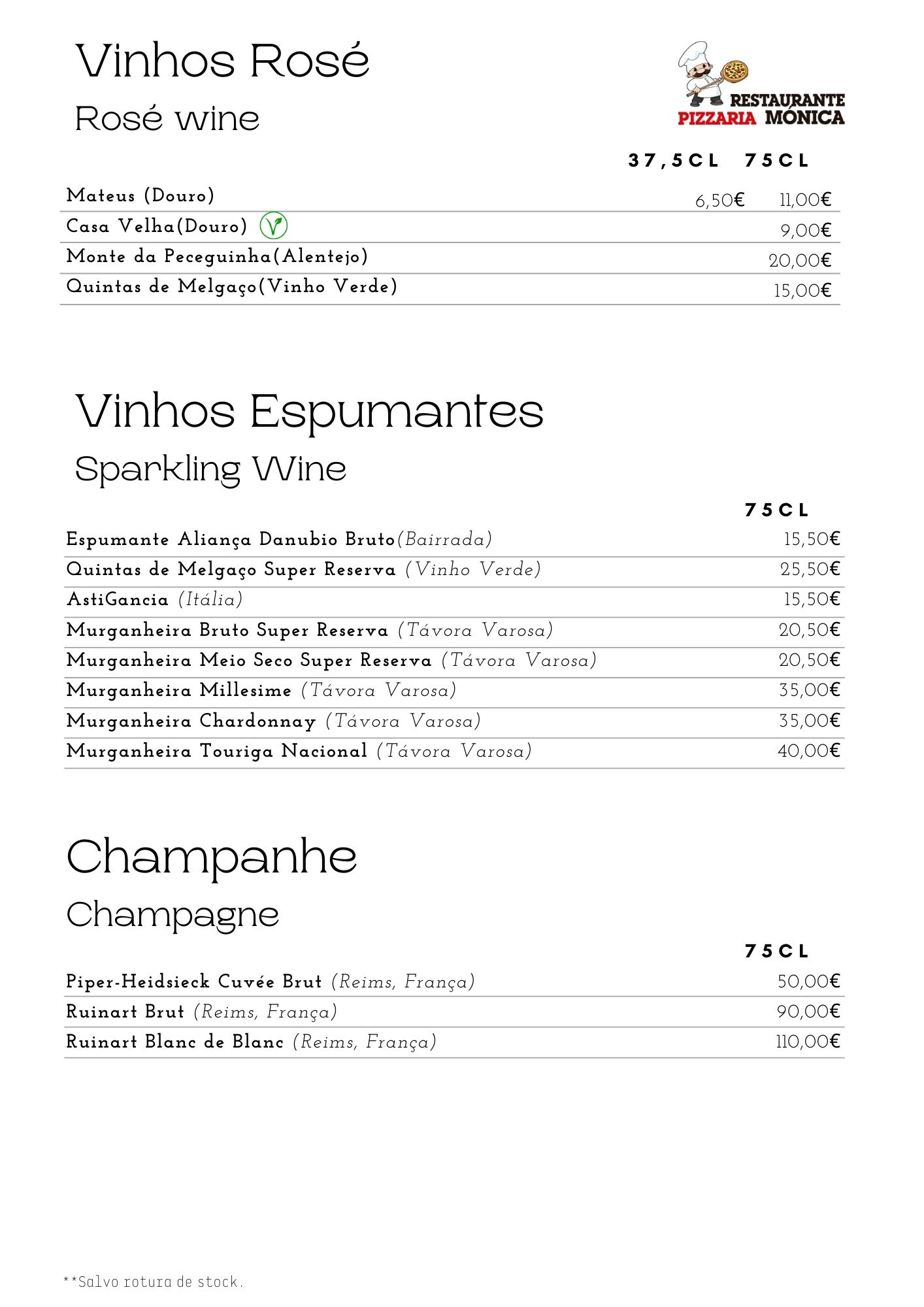 Vinhos Rosé
Rosé wine

RESTAURANTE PIZZARIA MÓNICA

| | 37,5CL | 75CL |
|---|---|---|
| Mateus (Douro) | 6,50€ | 11,00€ |
| Casa Velha(Douro) | | 9,00€ |
| Monte da Peceguinha(Alentejo) | | 20,00€ |
| Quintas de Melgaço(Vinho Verde) | | 15,00€ |

Vinhos Espumantes
Sparkling Wine

| | 75CL |
|---|---|
| Espumante Aliança Danubio Bruto(Bairrada) | 15,50€ |
| Quintas de Melgaço Super Reserva (Vinho Verde) | 25,50€ |
| AstiGancia (Itália) | 15,50€ |
| Murganheira Bruto Super Reserva (Távora Varosa) | 20,50€ |
| Murganheira Meio Seco Super Reserva (Távora Varosa) | 20,50€ |
| Murganheira Millesime (Távora Varosa) | 35,00€ |
| Murganheira Chardonnay (Távora Varosa) | 35,00€ |
| Murganheira Touriga Nacional (Távora Varosa) | 40,00€ |

Champanhe
Champagne

| | 75CL |
|---|---|
| Piper-Heidsieck Cuvée Brut (Reims, França) | 50,00€ |
| Ruinart Brut (Reims, França) | 90,00€ |
| Ruinart Blanc de Blanc (Reims, França) | 110,00€ |

**Salvo rotura de stock.